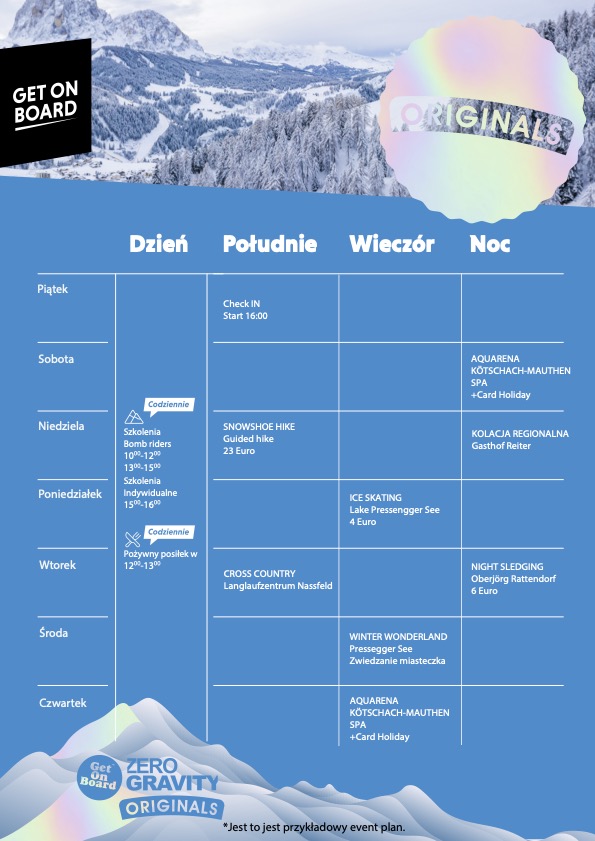 GET ON BOARD

ORIGINALS

| | Dzień | Południe | Wieczór | Noc |
|---|---|---|---|---|
| Piątek | Codziennie Szkolenia Bomb riders $10^{00}$-$12^{00}$ $13^{00}$-$15^{00}$ Szkolenia Indywidualne $15^{00}$-$16^{00}$ Codziennie Pożywny posiłek w $12^{00}$-$13^{00}$ | Check IN Start 16:00 | | |
| Sobota | | | | AQUARENA KÖTSCHACH-MAUTHEN SPA +Card Holiday |
| Niedziela | | SNOWSHOE HIKE Guided hike 23 Euro | | KOLACJA REGIONALNA Gasthof Reiter |
| Poniedziałek | | | ICE SKATING Lake Pressengger See 4 Euro | |
| Wtorek | | CROSS COUNTRY Langlaufzentrum Nassfeld | | NIGHT SLEDGING Oberjörg Rattendorf 6 Euro |
| Środa | | | WINTER WONDERLAND Pressegger See Zwiedzanie miasteczka | |
| Czwartek | | | AQUARENA KÖTSCHACH-MAUTHEN SPA +Card Holiday | |

Get On Board ZERO GRAVITY ORIGINALS

*Jest to jest przykładowy event plan.